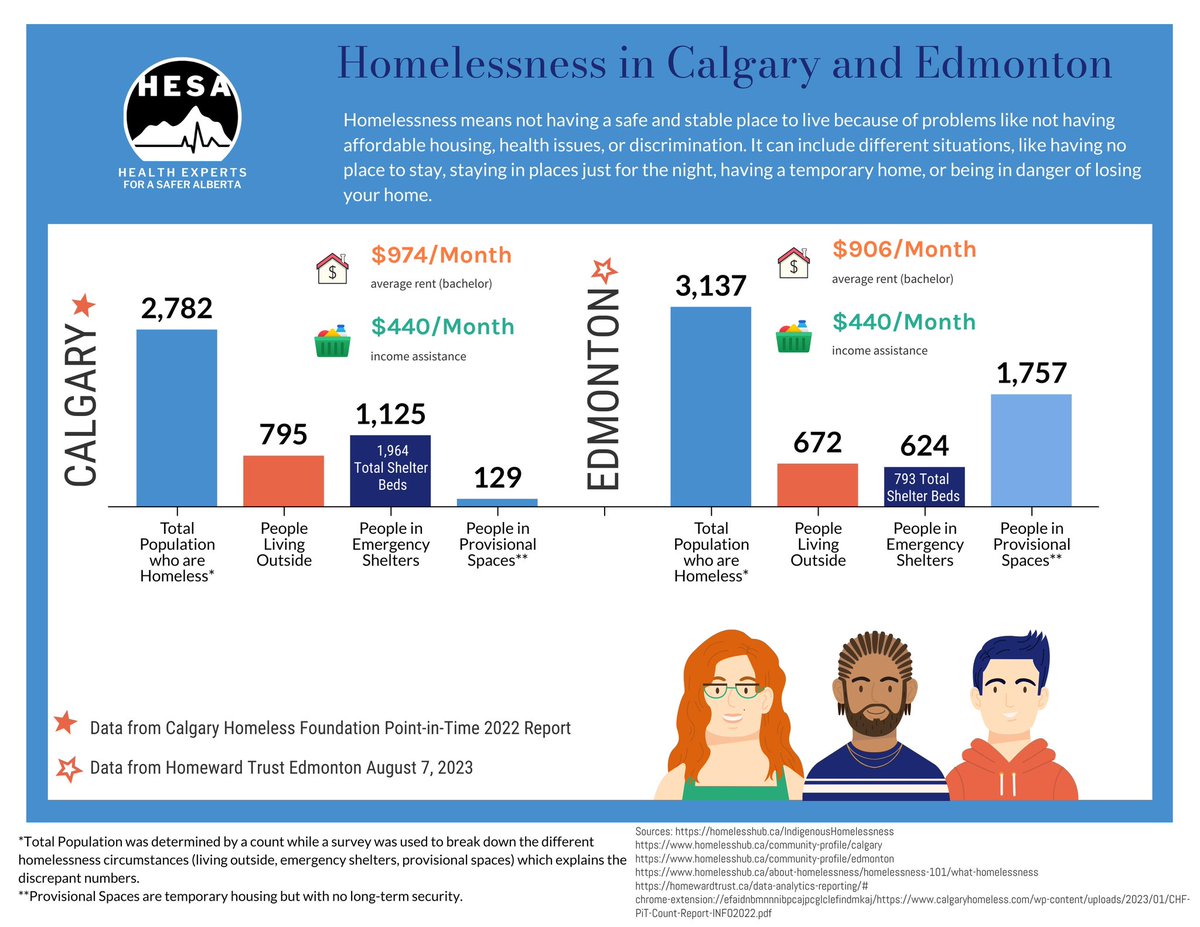 HESA
HEALTH EXPERTS FOR A SAFER ALBERTA

Homelessness in Calgary and Edmonton

Homelessness means not having a safe and stable place to live because of problems like not having affordable housing, health issues, or discrimination. It can include different situations, like having no place to stay, staying in places just for the night, having a temporary home, or being in danger of losing your home.

CALGARY

$974/Month
average rent (bachelor)

$440/Month
income assistance

2,782
795
1,125
1,964 Total Shelter Beds
129

Total Population who are Homeless*
People Living Outside
People in Emergency Shelters
People in Provisional Spaces**

EDMONTON

$906/Month
average rent (bachelor)

$440/Month
income assistance

3,137
672
624
793 Total Shelter Beds
1,757

Total Population who are Homeless*
People Living Outside
People in Emergency Shelters
People in Provisional Spaces**

Data from Calgary Homeless Foundation Point-in-Time 2022 Report
Data from Homeward Trust Edmonton August 7, 2023

*Total Population was determined by a count while a survey was used to break down the different homelessness circumstances (living outside, emergency shelters, provisional spaces) which explains the discrepant numbers.
**Provisional Spaces are temporary housing but with no long-term security.

Sources: https://homelesshub.ca/IndigenousHomelessness
https://www.homelesshub.ca/community-profile/calgary
https://www.homelesshub.ca/community-profile/edmonton
https://www.homelesshub.ca/about-homelessness/homelessness-101/what-homelessness
https://homewardtrust.ca/data-analytics-reporting/#
chrome-extension://efaidnbmnnnibpcajpcglclefindmkaj/https://www.calgaryhomeless.com/wp-content/uploads/2023/01/CHF-PiT-Count-Report-INFO2022.pdf